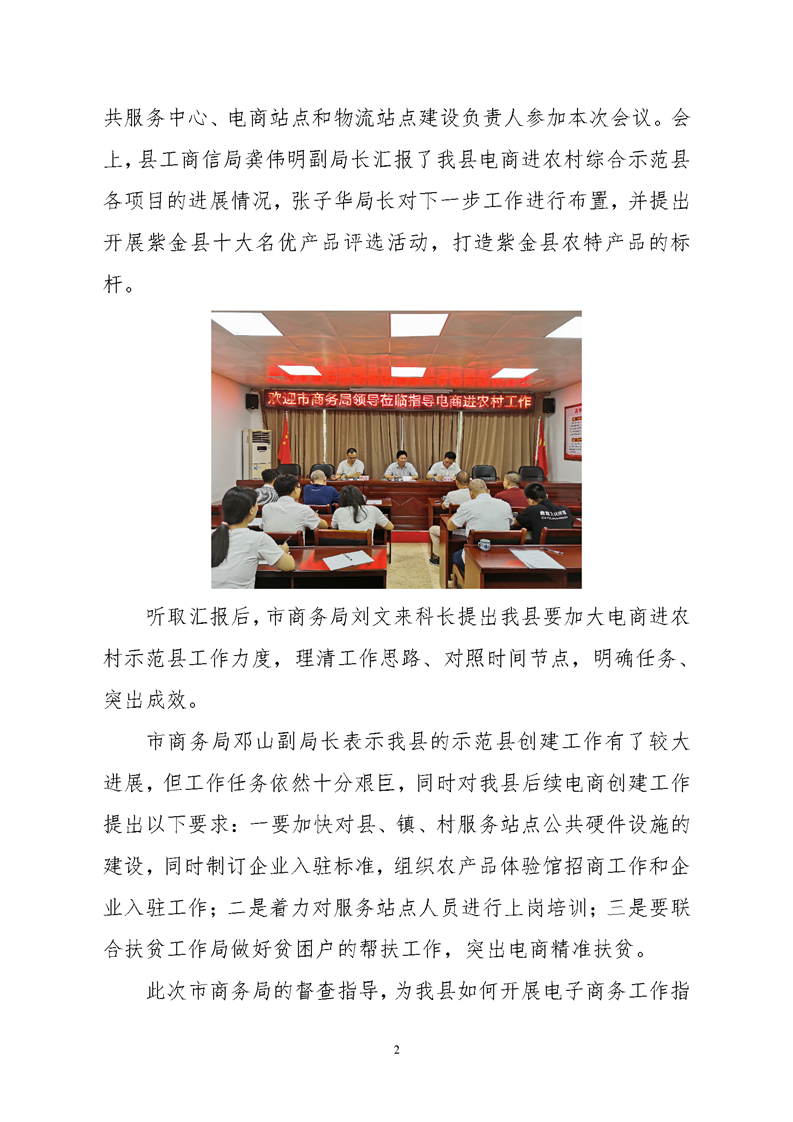 共服务中心、电商站点和物流站点建设负责人参加本次会议。会上，县工商信局龚伟明副局长汇报了我县电商进农村综合示范县各项目的进展情况，张子华局长对下一步工作进行布置，并提出开展紫金县十大名优产品评选活动，打造紫金县农特产品的标杆。

欢迎市商务局领导莅临指导电商进农村工作

听取汇报后，市商务局刘文来科长提出我县要加大电商进农村示范县工作力度，理清工作思路、对照时间节点，明确任务、突出成效。

市商务局邓山副局长表示我县的示范县创建工作有了较大进展，但工作任务依然十分艰巨，同时对我县后续电商创建工作提出以下要求：一要加快对县、镇、村服务站点公共硬件设施的建设，同时制订企业入驻标准，组织农产品体验馆招商工作和企业入驻工作；二是着力对服务站点人员进行上岗培训；三是要联合扶贫工作局做好贫困户的帮扶工作，突出电商精准扶贫。

此次市商务局的督查指导，为我县如何开展电子商务工作指

2